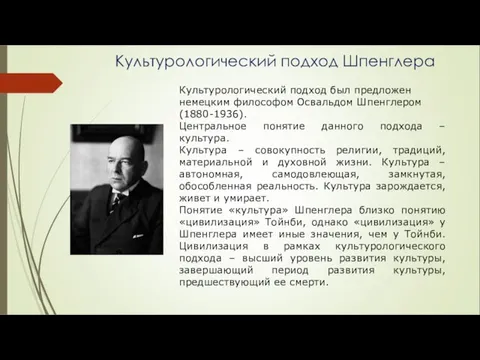 Культурологический подход Шпенглера

Культурологический подход был предложен немецким философом Освальдом Шпенглером (1880-1936).
Центральное понятие данного подхода – культура.
Культура – совокупность религии, традиций, материальной и духовной жизни. Культура – автономная, самодовлеющая, замкнутая, обособленная реальность. Культура зарождается, живет и умирает.
Понятие «культура» Шпенглера близко понятию «цивилизация» Тойнби, однако «цивилизация» у Шпенглера имеет иные значения, чем у Тойнби. Цивилизация в рамках культурологического подхода – высший уровень развития культуры, завершающий период развития культуры, предшествующий ее смерти.